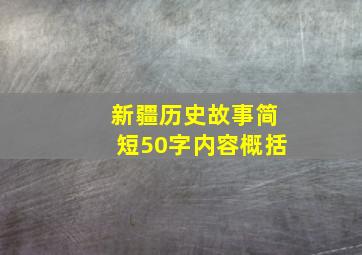 新疆历史故事简短50字内容概括